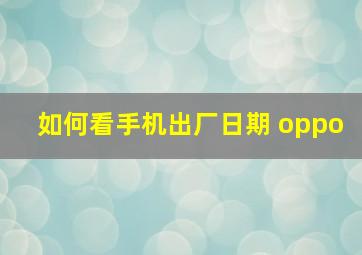 如何看手机出厂日期 oppo